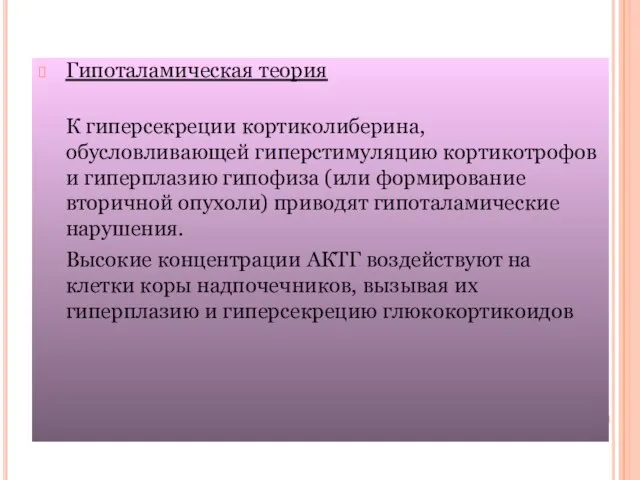 Гипоталамическая теория

К гиперсекреции кортиколиберина, обусловливающей гиперстимуляцию кортикотрофов и гиперплазию гипофиза (или формирование вторичной опухоли) приводят гипоталамические нарушения.

Высокие концентрации АКТГ воздействуют на клетки коры надпочечников, вызывая их гиперплазию и гиперсекрецию глюкокортикоидов